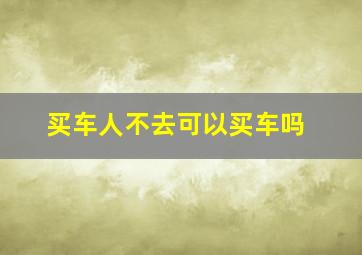 买车人不去可以买车吗